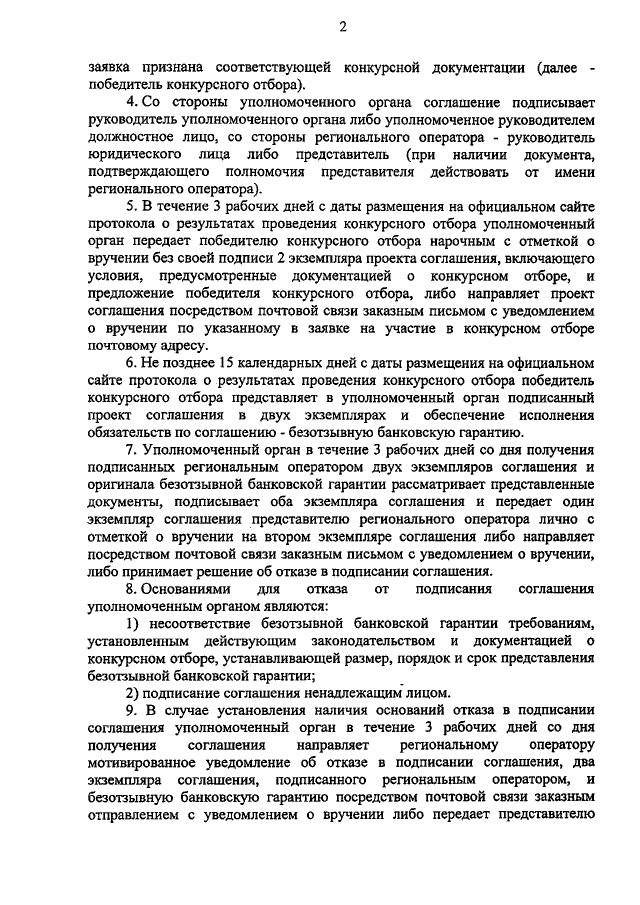 2

заявка признана соответствующей конкурсной документации (далее - победитель конкурсного отбора).

4. Со стороны уполномоченного органа соглашение подписывает руководитель уполномоченного органа либо уполномоченное руководителем должностное лицо, со стороны регионального оператора - руководитель юридического лица либо представитель (при наличии документа, подтверждающего полномочия представителя действовать от имени регионального оператора).

5. В течение 3 рабочих дней с даты размещения на официальном сайте протокола о результатах проведения конкурсного отбора уполномоченный орган передает победителю конкурсного отбора нарочным с отметкой о вручении без своей подписи 2 экземпляра проекта соглашения, включающего условия, предусмотренные документацией о конкурсном отборе, и предложение победителя конкурсного отбора, либо направляет проект соглашения посредством почтовой связи заказным письмом с уведомлением о вручении по указанному в заявке на участие в конкурсном отборе почтовому адресу.

6. Не позднее 15 календарных дней с даты размещения на официальном сайте протокола о результатах проведения конкурсного отбора победитель конкурсного отбора представляет в уполномоченный орган подписанный проект соглашения в двух экземплярах и обеспечение исполнения обязательств по соглашению - безотзывную банковскую гарантию.

7. Уполномоченный орган в течение 3 рабочих дней со дня получения подписанных региональным оператором двух экземпляров соглашения и оригинала безотзывной банковской гарантии рассматривает представленные документы, подписывает оба экземпляра соглашения и передает один экземпляр соглашения представителю регионального оператора лично с отметкой о вручении на втором экземпляре соглашения либо направляет посредством почтовой связи заказным письмом с уведомлением о вручении, либо принимает решение об отказе в подписании соглашения.

8. Основаниями для отказа от подписания соглашения уполномоченным органом являются:

1) несоответствие безотзывной банковской гарантии требованиям, установленным действующим законодательством и документацией о конкурсном отборе, устанавливающей размер, порядок и срок представления безотзывной банковской гарантии;

2) подписание соглашения ненадлежащим лицом.

9. В случае установления наличия оснований отказа в подписании соглашения уполномоченный орган в течение 3 рабочих дней со дня получения соглашения направляет региональному оператору мотивированное уведомление об отказе в подписании соглашения, два экземпляра соглашения, подписанного региональным оператором, и безотзывную банковскую гарантию посредством почтовой связи заказным отправлением с уведомлением о вручении либо передает представителю